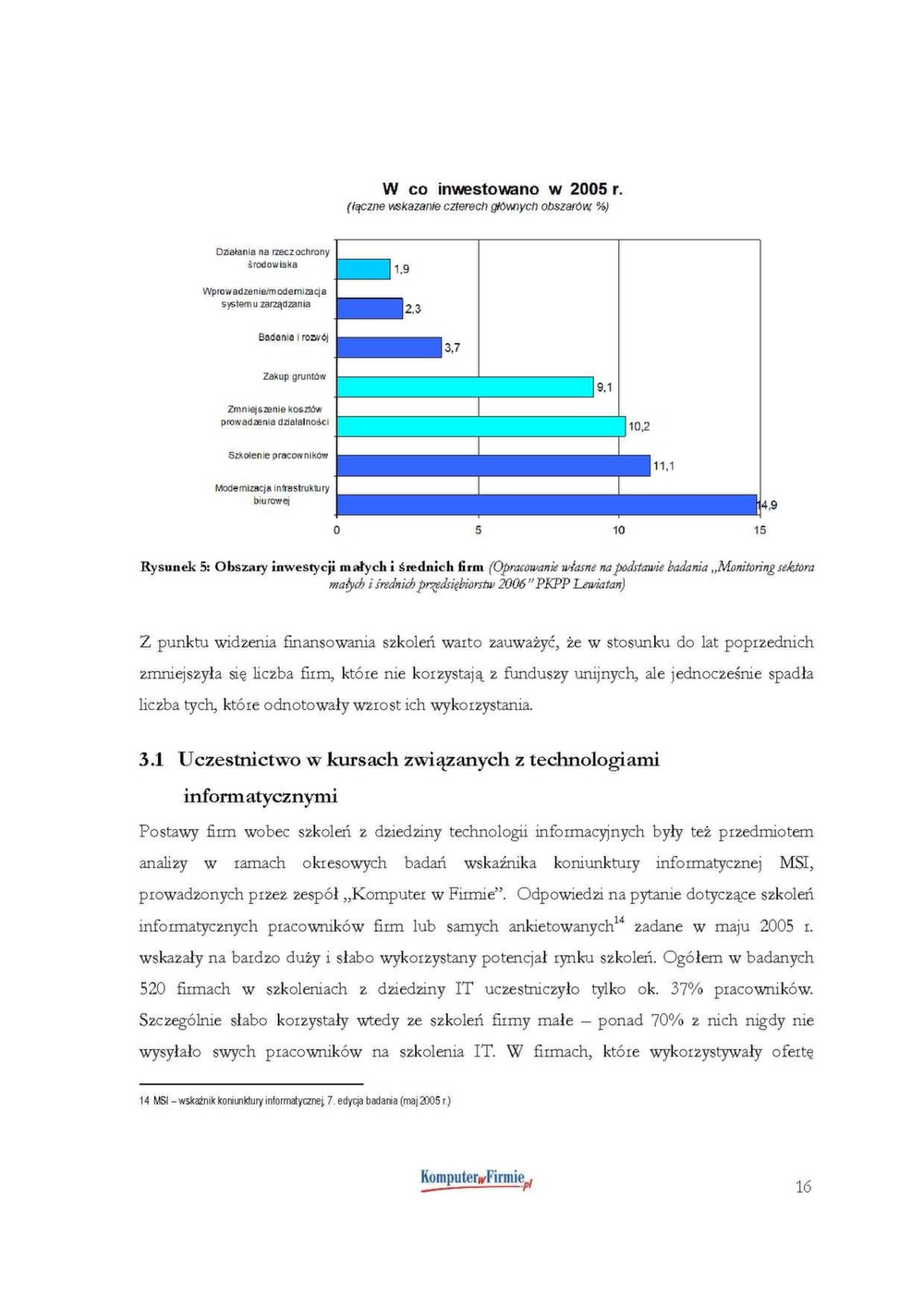 W co inwestowano w 2005 r.
(łączne wskazanie czterech głównych obszarów, %)

Działania na rzecz ochrony środowiska 1,9
Wprowadzenie/modernizacja systemu zarządzania 2,3
Badania i rozwój 3,7
Zakup gruntów 9,1
Zmniejszenie kosztów prowadzenia działalności 10,2
Szkolenie pracowników 11,1
Modernizacja infrastruktury biurowej 14,9

0 5 10 15

Rysunek 5: Obszary inwestycji małych i średnich firm (Opracowanie własne na podstawie badania „Monitoring sektora małych i średnich przedsiębiorstw 2006" PKPP Lewiatan)

Z punktu widzenia finansowania szkoleń warto zauważyć, że w stosunku do lat poprzednich zmniejszyła się liczba firm, które nie korzystają z funduszy unijnych, ale jednocześnie spadła liczba tych, które odnotowały wzrost ich wykorzystania.

3.1 Uczestnictwo w kursach związanych z technologiami informatycznymi

Postawy firm wobec szkoleń z dziedziny technologii informacyjnych były też przedmiotem analizy w ramach okresowych badań wskaźnika koniunktury informatycznej MSI, prowadzonych przez zespół „Komputer w Firmie". Odpowiedzi na pytanie dotyczące szkoleń informatycznych pracowników firm lub samych ankietowanych$^{14}$ zadane w maju 2005 r. wskazały na bardzo duży i słabo wykorzystany potencjał rynku szkoleń. Ogółem w badanych 520 firmach w szkoleniach z dziedziny IT uczestniczyło tylko ok. 37% pracowników. Szczególnie słabo korzystały wtedy ze szkoleń firmy małe – ponad 70% z nich nigdy nie wysyłało swych pracowników na szkolenia IT. W firmach, które wykorzystywały ofertę

14 MSI – wskaźnik koniunktury informatycznej, 7. edycja badania (maj 2005 r.)

KomputerwFirmie.pl

16